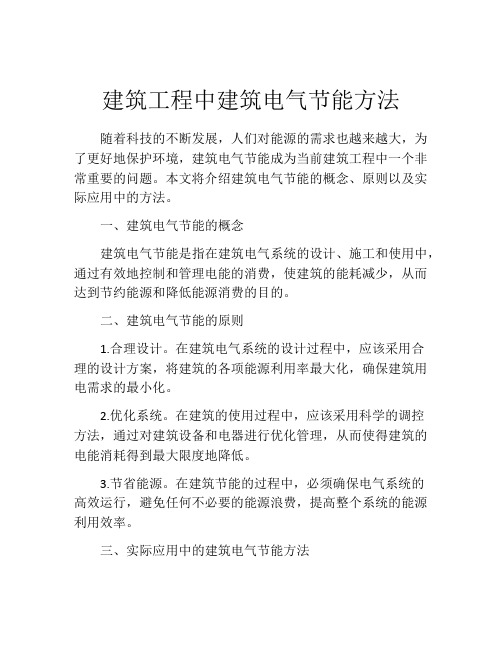 建筑工程中建筑电气节能方法

随着科技的不断发展，人们对能源的需求也越来越大，为了更好地保护环境，建筑电气节能成为当前建筑工程中一个非常重要的问题。本文将介绍建筑电气节能的概念、原则以及实际应用中的方法。

一、建筑电气节能的概念

建筑电气节能是指在建筑电气系统的设计、施工和使用中，通过有效地控制和管理电能的消费，使建筑的能耗减少，从而达到节约能源和降低能源消费的目的。

二、建筑电气节能的原则

1.合理设计。在建筑电气系统的设计过程中，应该采用合理的设计方案，将建筑的各项能源利用率最大化，确保建筑用电需求的最小化。

2.优化系统。在建筑的使用过程中，应该采用科学的调控方法，通过对建筑设备和电器进行优化管理，从而使得建筑的电能消耗得到最大限度地降低。

3.节省能源。在建筑节能的过程中，必须确保电气系统的高效运行，避免任何不必要的能源浪费，提高整个系统的能源利用效率。

三、实际应用中的建筑电气节能方法